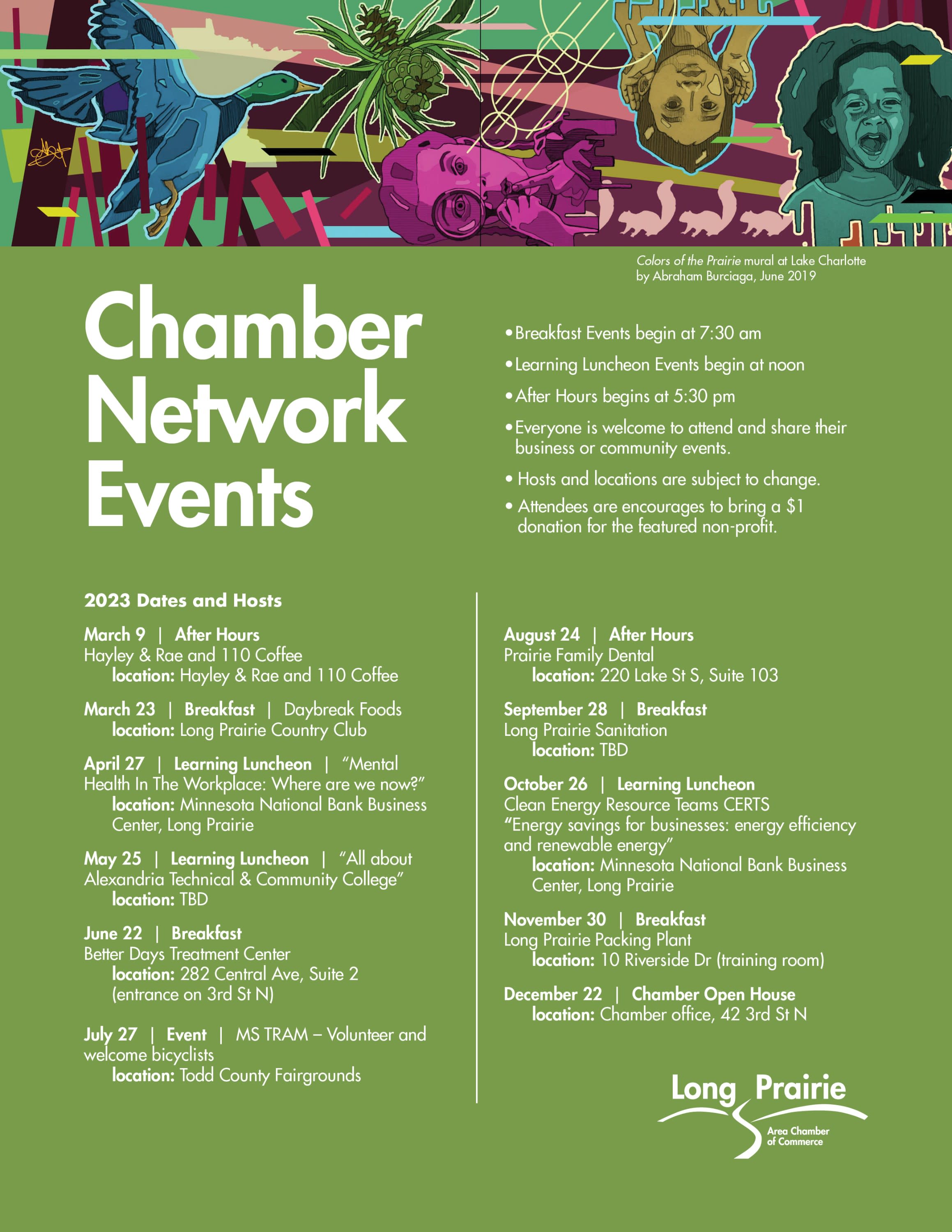 Colors of the Prairie mural at Lake Charlotte by Abraham Burciaga, June 2019

Chamber Network Events

• Breakfast Events begin at 7:30 am
• Learning Luncheon Events begin at noon
• After Hours begins at 5:30 pm
• Everyone is welcome to attend and share their business or community events.
• Hosts and locations are subject to change.
• Attendees are encourages to bring a $1 donation for the featured non-profit.

2023 Dates and Hosts

March 9 | After Hours
Hayley & Rae and 110 Coffee
location: Hayley & Rae and 110 Coffee

March 23 | Breakfast | Daybreak Foods
location: Long Prairie Country Club

April 27 | Learning Luncheon | "Mental Health In The Workplace: Where are we now?"
location: Minnesota National Bank Business Center, Long Prairie

May 25 | Learning Luncheon | "All about Alexandria Technical & Community College"
location: TBD

June 22 | Breakfast
Better Days Treatment Center
location: 282 Central Ave, Suite 2 (entrance on 3rd St N)

July 27 | Event | MS TRAM – Volunteer and welcome bicyclists
location: Todd County Fairgrounds

August 24 | After Hours
Prairie Family Dental
location: 220 Lake St S, Suite 103

September 28 | Breakfast
Long Prairie Sanitation
location: TBD

October 26 | Learning Luncheon
Clean Energy Resource Teams CERTS
"Energy savings for businesses: energy efficiency and renewable energy"
location: Minnesota National Bank Business Center, Long Prairie

November 30 | Breakfast
Long Prairie Packing Plant
location: 10 Riverside Dr (training room)

December 22 | Chamber Open House
location: Chamber office, 42 3rd St N

Long Prairie
Area Chamber of Commerce